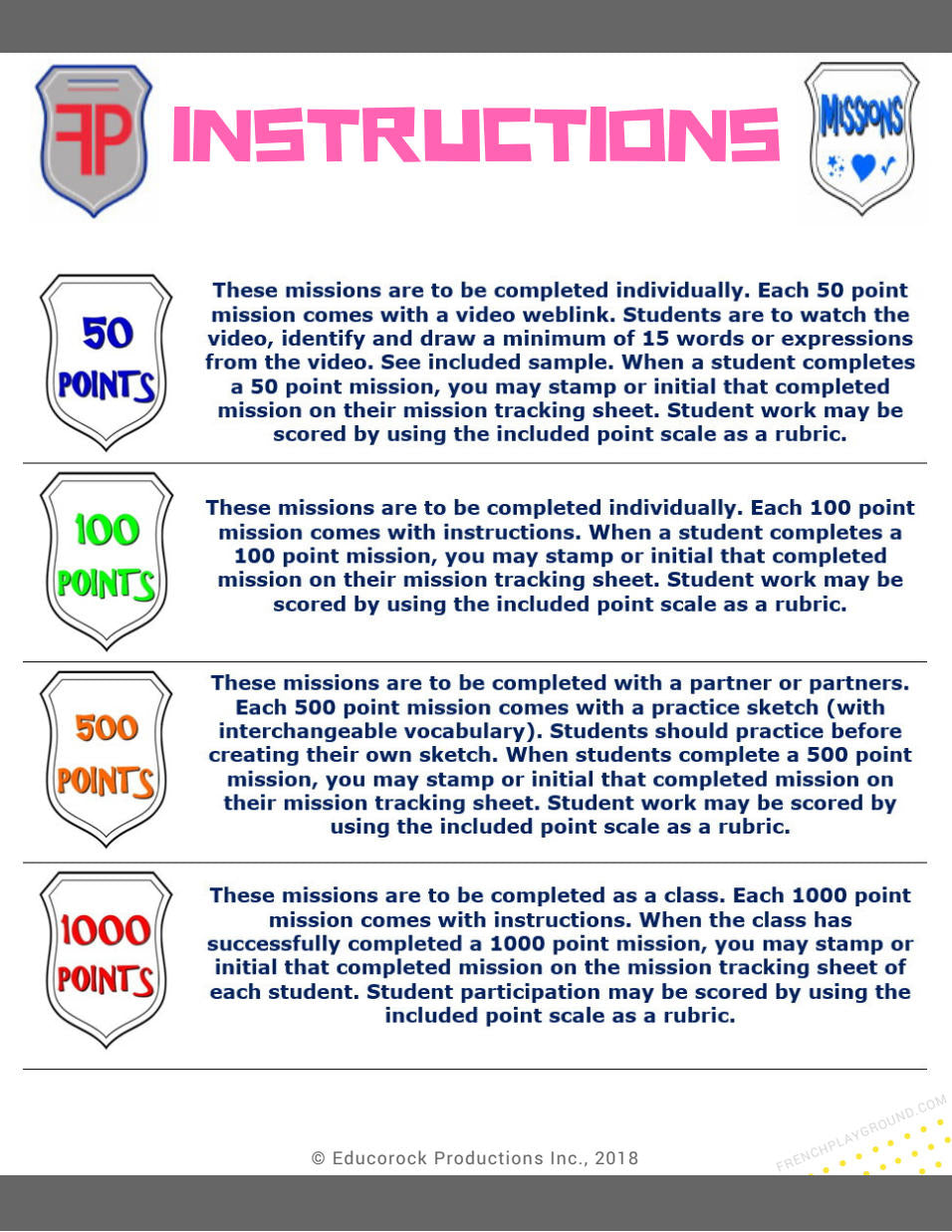 FP

INSTRUCTIONS

MISSIONS

50 POINTS

These missions are to be completed individually. Each 50 point mission comes with a video weblink. Students are to watch the video, identify and draw a minimum of 15 words or expressions from the video. See included sample. When a student completes a 50 point mission, you may stamp or initial that completed mission on their mission tracking sheet. Student work may be scored by using the included point scale as a rubric.

100 POINTS

These missions are to be completed individually. Each 100 point mission comes with instructions. When a student completes a 100 point mission, you may stamp or initial that completed mission on their mission tracking sheet. Student work may be scored by using the included point scale as a rubric.

500 POINTS

These missions are to be completed with a partner or partners. Each 500 point mission comes with a practice sketch (with interchangeable vocabulary). Students should practice before creating their own sketch. When students complete a 500 point mission, you may stamp or initial that completed mission on their mission tracking sheet. Student work may be scored by using the included point scale as a rubric.

1000 POINTS

These missions are to be completed as a class. Each 1000 point mission comes with instructions. When the class has successfully completed a 1000 point mission, you may stamp or initial that completed mission on the mission tracking sheet of each student. Student participation may be scored by using the included point scale as a rubric.

© Educorock Productions Inc., 2018

FRENCHPLAYGROUND.COM